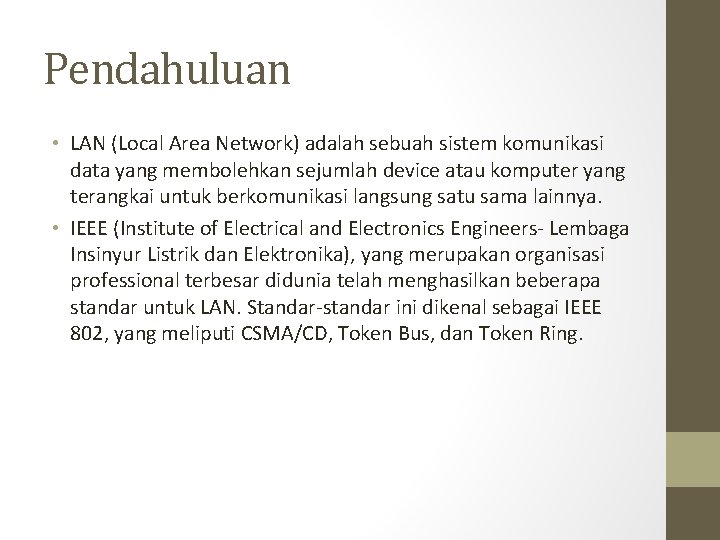 Pendahuluan

• LAN (Local Area Network) adalah sebuah sistem komunikasi data yang membolehkan sejumlah device atau komputer yang terangkai untuk berkomunikasi langsung satu sama lainnya.

• IEEE (Institute of Electrical and Electronics Engineers- Lembaga Insinyur Listrik dan Elektronika), yang merupakan organisasi professional terbesar didunia telah menghasilkan beberapa standar untuk LAN. Standar-standar ini dikenal sebagai IEEE 802, yang meliputi CSMA/CD, Token Bus, dan Token Ring.